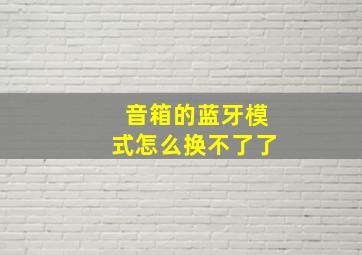 音箱的蓝牙模式怎么换不了了